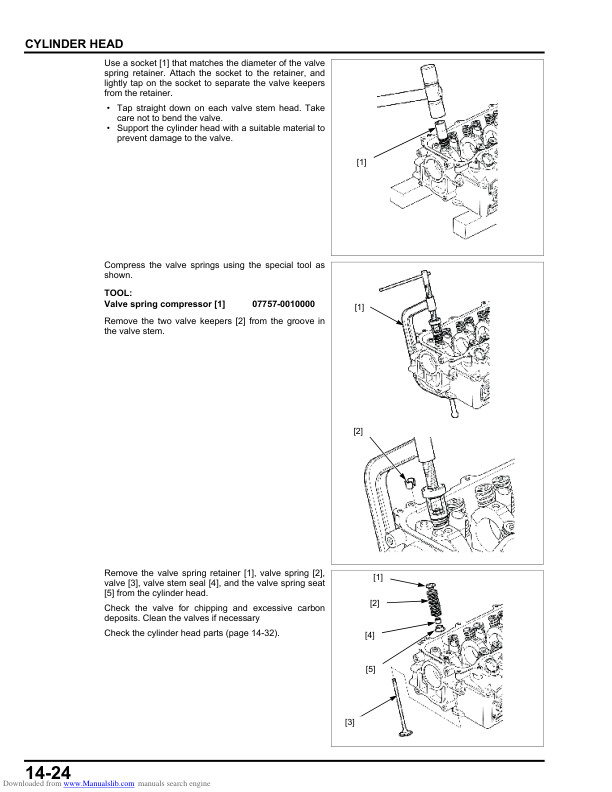 CYLINDER HEAD

Use a socket [1] that matches the diameter of the valve spring retainer. Attach the socket to the retainer, and lightly tap on the socket to separate the valve keepers from the retainer.

• Tap straight down on each valve stem head. Take care not to bend the valve.
• Support the cylinder head with a suitable material to prevent damage to the valve.

[1]

Compress the valve springs using the special tool as shown.

TOOL:
Valve spring compressor [1] 07757-0010000

Remove the two valve keepers [2] from the groove in the valve stem.

[1]

[2]

Remove the valve spring retainer [1], valve spring [2], valve [3], valve stem seal [4], and the valve spring seat [5] from the cylinder head.

Check the valve for chipping and excessive carbon deposits. Clean the valves if necessary

Check the cylinder head parts (page 14-32).

[1]
[2]
[4]
[5]
[3]

14-24
Downloaded from www.Manualslib.com manuals search engine